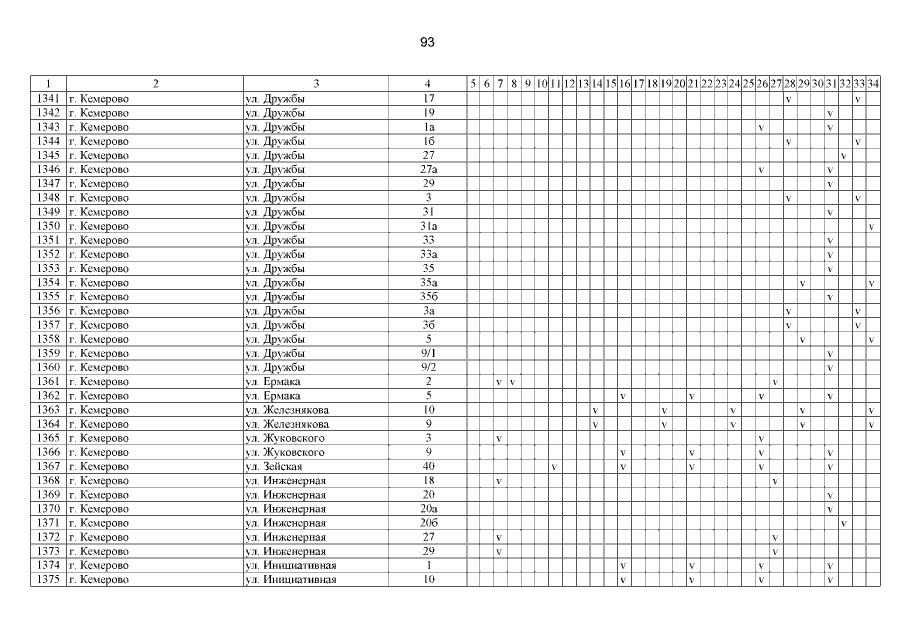 93

| 1 | 2 | 3 | 4 | 5 | 6 | 7 | 8 | 9 | 10 | 11 | 12 | 13 | 14 | 15 | 16 | 17 | 18 | 19 | 20 | 21 | 22 | 23 | 24 | 25 | 26 | 27 | 28 | 29 | 30 | 31 | 32 | 33 | 34 |
|---|---|---|---|---|---|---|---|---|---|---|---|---|---|---|---|---|---|---|---|---|---|---|---|---|---|---|---|---|---|---|---|---|---|
| 1341 | г. Кемерово | ул. Дружбы | 17 | | | | | | | | | | | | | | | | | | | | | | | | v | | | | | v | |
| 1342 | г. Кемерово | ул. Дружбы | 19 | | | | | | | | | | | | | | | | | | | | | | | | | | | v | | | |
| 1343 | г. Кемерово | ул. Дружбы | 1а | | | | | | | | | | | | | | | | | | | | | | v | | | | | v | | | |
| 1344 | г. Кемерово | ул. Дружбы | 1б | | | | | | | | | | | | | | | | | | | | | | | | v | | | | | v | |
| 1345 | г. Кемерово | ул. Дружбы | 27 | | | | | | | | | | | | | | | | | | | | | | | | | | | | v | | |
| 1346 | г. Кемерово | ул. Дружбы | 27а | | | | | | | | | | | | | | | | | | | | | | v | | | | | v | | | |
| 1347 | г. Кемерово | ул. Дружбы | 29 | | | | | | | | | | | | | | | | | | | | | | | | | | | v | | | |
| 1348 | г. Кемерово | ул. Дружбы | 3 | | | | | | | | | | | | | | | | | | | | | | | | v | | | | | v | |
| 1349 | г. Кемерово | ул. Дружбы | 31 | | | | | | | | | | | | | | | | | | | | | | | | | | | v | | | |
| 1350 | г. Кемерово | ул. Дружбы | 31а | | | | | | | | | | | | | | | | | | | | | | | | | | | | | | v |
| 1351 | г. Кемерово | ул. Дружбы | 33 | | | | | | | | | | | | | | | | | | | | | | | | | | | v | | | |
| 1352 | г. Кемерово | ул. Дружбы | 33а | | | | | | | | | | | | | | | | | | | | | | | | | | | v | | | |
| 1353 | г. Кемерово | ул. Дружбы | 35 | | | | | | | | | | | | | | | | | | | | | | | | | | | v | | | |
| 1354 | г. Кемерово | ул. Дружбы | 35а | | | | | | | | | | | | | | | | | | | | | | | | | v | | | | | v |
| 1355 | г. Кемерово | ул. Дружбы | 35б | | | | | | | | | | | | | | | | | | | | | | | | | | | v | | | |
| 1356 | г. Кемерово | ул. Дружбы | 3а | | | | | | | | | | | | | | | | | | | | | | | | v | | | | | v | |
| 1357 | г. Кемерово | ул. Дружбы | 3б | | | | | | | | | | | | | | | | | | | | | | | | v | | | | | v | |
| 1358 | г. Кемерово | ул. Дружбы | 5 | | | | | | | | | | | | | | | | | | | | | | | | | v | | | | | v |
| 1359 | г. Кемерово | ул. Дружбы | 9/1 | | | | | | | | | | | | | | | | | | | | | | | | | | | v | | | |
| 1360 | г. Кемерово | ул. Дружбы | 9/2 | | | | | | | | | | | | | | | | | | | | | | | | | | | v | | | |
| 1361 | г. Кемерово | ул. Ермака | 2 | | | v | v | | | | | | | | | | | | | | | | | | | v | | | | | | | |
| 1362 | г. Кемерово | ул. Ермака | 5 | | | | | | | | | | | | v | | | | | v | | | | | v | | | | | v | | | |
| 1363 | г. Кемерово | ул. Железнякова | 10 | | | | | | | | | | v | | | | | v | | | | | v | | | | | v | | | | | v |
| 1364 | г. Кемерово | ул. Железнякова | 9 | | | | | | | | | | v | | | | | v | | | | | v | | | | | v | | | | | v |
| 1365 | г. Кемерово | ул. Жуковского | 3 | | | v | | | | | | | | | | | | | | | | | | | v | | | | | | | | |
| 1366 | г. Кемерово | ул. Жуковского | 9 | | | | | | | | | | | | v | | | | | v | | | | | v | | | | | v | | | |
| 1367 | г. Кемерово | ул. Зейская | 40 | | | | | | | v | | | | | v | | | | | v | | | | | v | | | | | v | | | |
| 1368 | г. Кемерово | ул. Инженерная | 18 | | | v | | | | | | | | | | | | | | | | | | | | v | | | | | | | |
| 1369 | г. Кемерово | ул. Инженерная | 20 | | | | | | | | | | | | | | | | | | | | | | | | | | | v | | | |
| 1370 | г. Кемерово | ул. Инженерная | 20а | | | | | | | | | | | | | | | | | | | | | | | | | | | v | | | |
| 1371 | г. Кемерово | ул. Инженерная | 20б | | | | | | | | | | | | | | | | | | | | | | | | | | | | v | | |
| 1372 | г. Кемерово | ул. Инженерная | 27 | | | v | | | | | | | | | | | | | | | | | | | | v | | | | | | | |
| 1373 | г. Кемерово | ул. Инженерная | 29 | | | v | | | | | | | | | | | | | | | | | | | | v | | | | | | | |
| 1374 | г. Кемерово | ул. Инициативная | 1 | | | | | | | | | | | | v | | | | | v | | | | | v | | | | | v | | | |
| 1375 | г. Кемерово | ул. Инициативная | 10 | | | | | | | | | | | | v | | | | | v | | | | | v | | | | | v | | | |